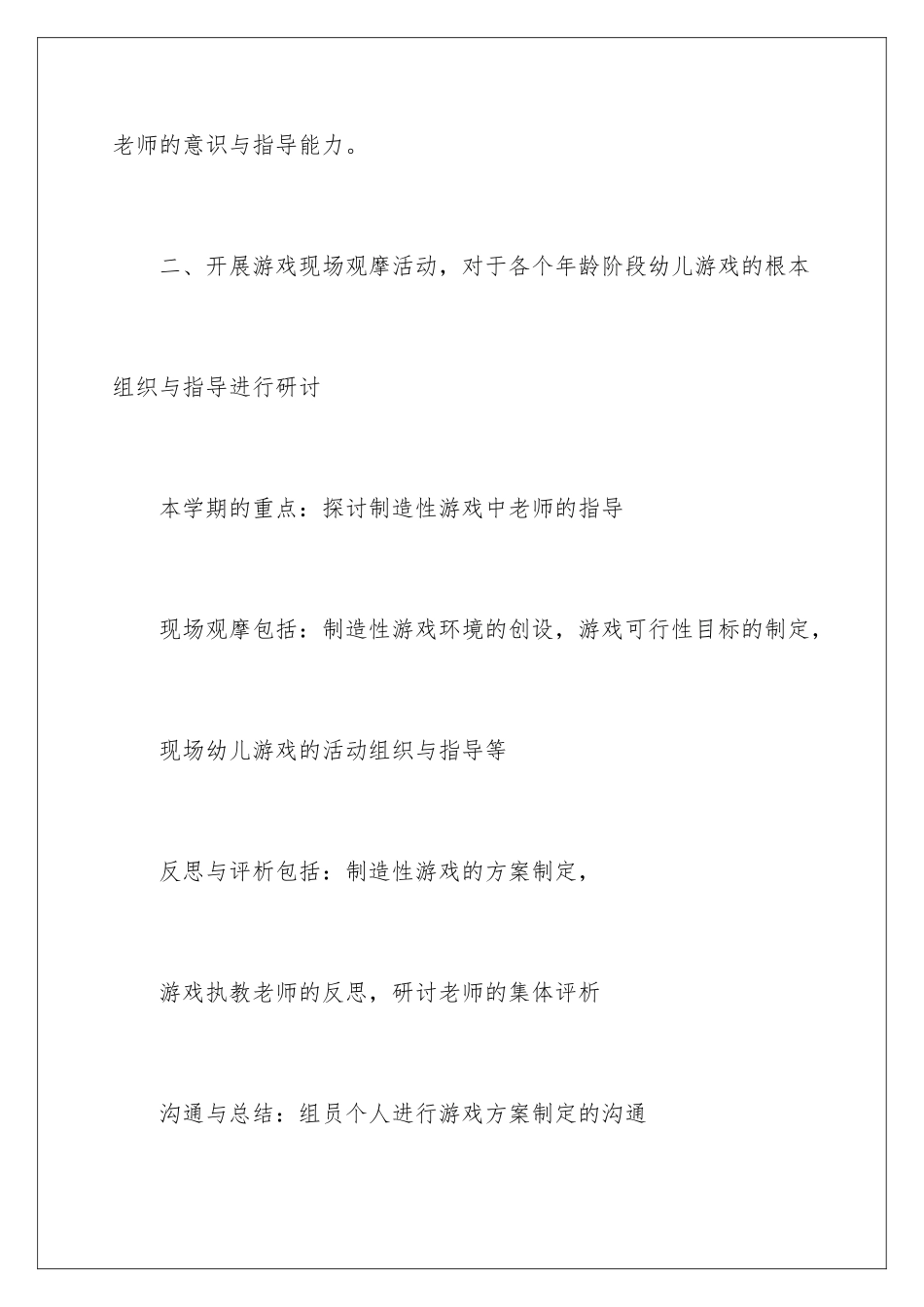 老师的意识与指导能力。

二、开展游戏现场观摩活动，对于各个年龄阶段幼儿游戏的根本组织与指导进行研讨

本学期的重点：探讨制造性游戏中老师的指导

现场观摩包括：制造性游戏环境的创设，游戏可行性目标的制定，

现场幼儿游戏的活动组织与指导等

反思与评析包括：制造性游戏的方案制定，

游戏执教老师的反思，研讨老师的集体评析

沟通与总结：组员个人进行游戏方案制定的沟通